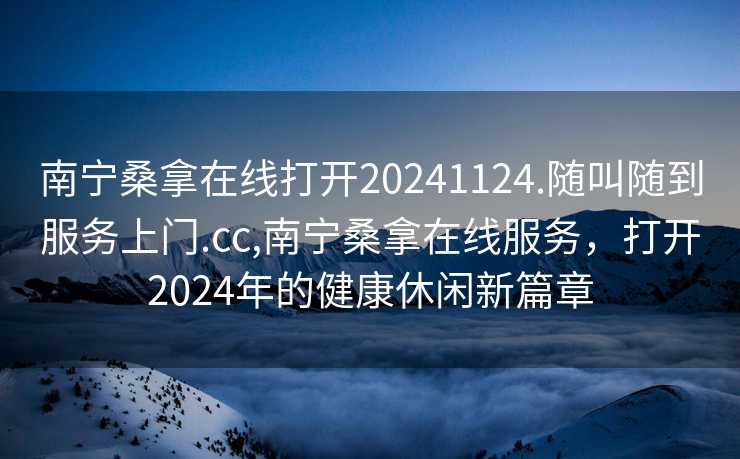 南宁桑拿在线打开20241124.随叫随到服务上门.cc,南宁桑拿在线服务，打开2024年的健康休闲新篇章